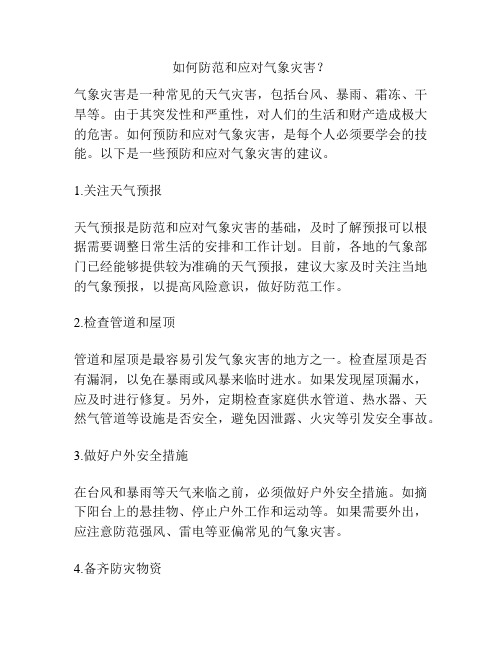 如何防范和应对气象灾害？

气象灾害是一种常见的天气灾害，包括台风、暴雨、霜冻、干旱等。由于其突发性和严重性，对人们的生活和财产造成极大的危害。如何预防和应对气象灾害，是每个人必须要学会的技能。以下是一些预防和应对气象灾害的建议。

1.关注天气预报

天气预报是防范和应对气象灾害的基础，及时了解预报可以根据需要调整日常生活的安排和工作计划。目前，各地的气象部门已经能够提供较为准确的天气预报，建议大家及时关注当地的气象预报，以提高风险意识，做好防范工作。

2.检查管道和屋顶

管道和屋顶是最容易引发气象灾害的地方之一。检查屋顶是否有漏洞，以免在暴雨或风暴来临时进水。如果发现屋顶漏水，应及时进行修复。另外，定期检查家庭供水管道、热水器、天然气管道等设施是否安全，避免因泄露、火灾等引发安全事故。

3.做好户外安全措施

在台风和暴雨等天气来临之前，必须做好户外安全措施。如摘下阳台上的悬挂物、停止户外工作和运动等。如果需要外出，应注意防范强风、雷电等亚偏常见的气象灾害。

4.备齐防灾物资